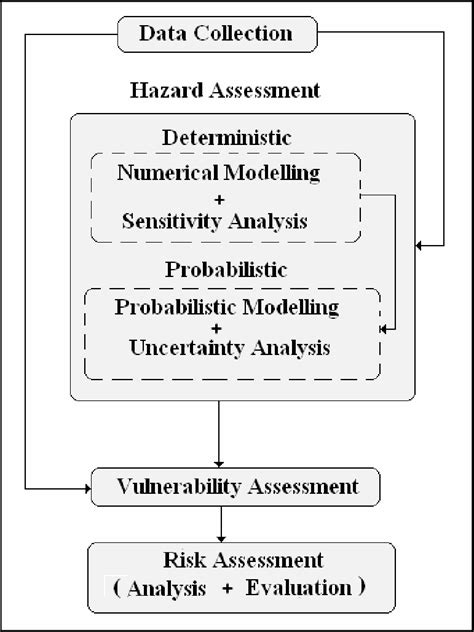 Data Collection

Hazard Assessment

Deterministic

Numerical Modelling
+
Sensitivity Analysis

Probabilistic

Probabilistic Modelling
+
Uncertainty Analysis

Vulnerability Assessment

Risk Assessment
( Analysis + Evaluation )